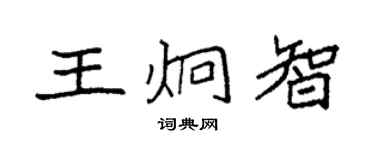 王炯智

词典网